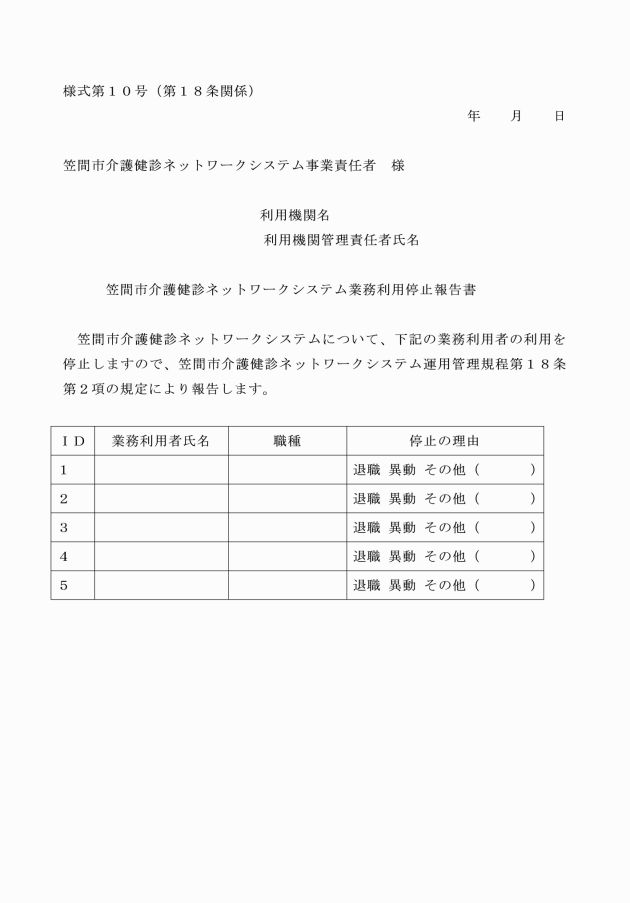 様式第１０号（第１８条関係）

年　月　日

笠間市介護健診ネットワークシステム事業責任者　様

利用機関名

利用機関管理責任者氏名

笠間市介護健診ネットワークシステム業務利用停止報告書

笠間市介護健診ネットワークシステムについて、下記の業務利用者の利用を停止しますので、笠間市介護健診ネットワークシステム運用管理規程第１８条第２項の規定により報告します。

| ＩＤ | 業務利用者氏名 | 職種 | 停止の理由 |
|---|---|---|---|
| 1 | | | 退職　異動　その他（　　　） |
| 2 | | | 退職　異動　その他（　　　） |
| 3 | | | 退職　異動　その他（　　　） |
| 4 | | | 退職　異動　その他（　　　） |
| 5 | | | 退職　異動　その他（　　　） |